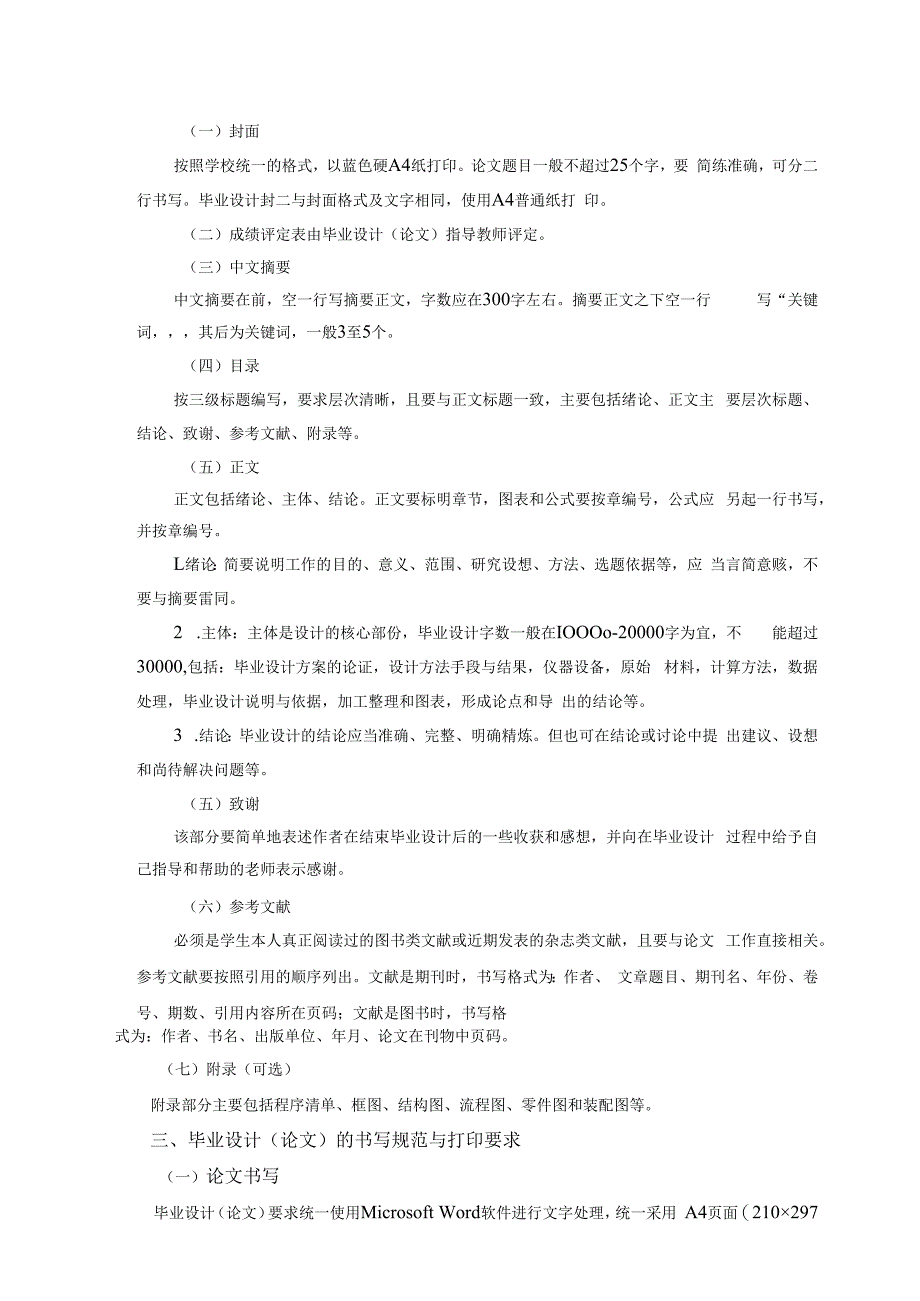 （一）封面

按照学校统一的格式，以蓝色硬A4纸打印。论文题目一般不超过25个字，要 简练准确，可分二行书写。毕业设计封二与封面格式及文字相同，使用A4普通纸打 印。

（二）成绩评定表由毕业设计（论文）指导教师评定。

（三）中文摘要

中文摘要在前，空一行写摘要正文，字数应在300字左右。摘要正文之下空一行 写“关键词，，，其后为关键词，一般3至5个。

（四）目录

按三级标题编写，要求层次清晰，且要与正文标题一致，主要包括绪论、正文主 要层次标题、结论、致谢、参考文献、附录等。

（五）正文

正文包括绪论、主体、结论。正文要标明章节，图表和公式要按章编号，公式应 另起一行书写，并按章编号。

L绪论 简要说明工作的目的、意义、范围、研究设想、方法、选题依据等，应 当言简意赅，不要与摘要雷同。

2 .主体：主体是设计的核心部份，毕业设计字数一般在IOOOo-20000字为宜，不 能超过30000,包括：毕业设计方案的论证，设计方法手段与结果，仪器设备，原始 材料，计算方法，数据处理，毕业设计说明与依据，加工整理和图表，形成论点和导 出的结论等。

3 .结论 毕业设计的结论应当准确、完整、明确精炼。但也可在结论或讨论中提 出建议、设想和尚待解决问题等。

（五）致谢

该部分要简单地表述作者在结束毕业设计后的一些收获和感想，并向在毕业设计 过程中给予自己指导和帮助的老师表示感谢。

（六）参考文献

必须是学生本人真正阅读过的图书类文献或近期发表的杂志类文献，且要与论文 工作直接相关。参考文献要按照引用的顺序列出。文献是期刊时，书写格式为：作者、 文章题目、期刊名、年份、卷号、期数、引用内容所在页码；文献是图书时，书写格式为：作者、书名、出版单位、年月、论文在刊物中页码。

（七）附录（可选）

附录部分主要包括程序清单、框图、结构图、流程图、零件图和装配图等。

三、毕业设计（论文）的书写规范与打印要求

（一）论文书写

毕业设计（论文）要求统一使用Microsoft Word软件进行文字处理，统一采用 A4页面（210×297